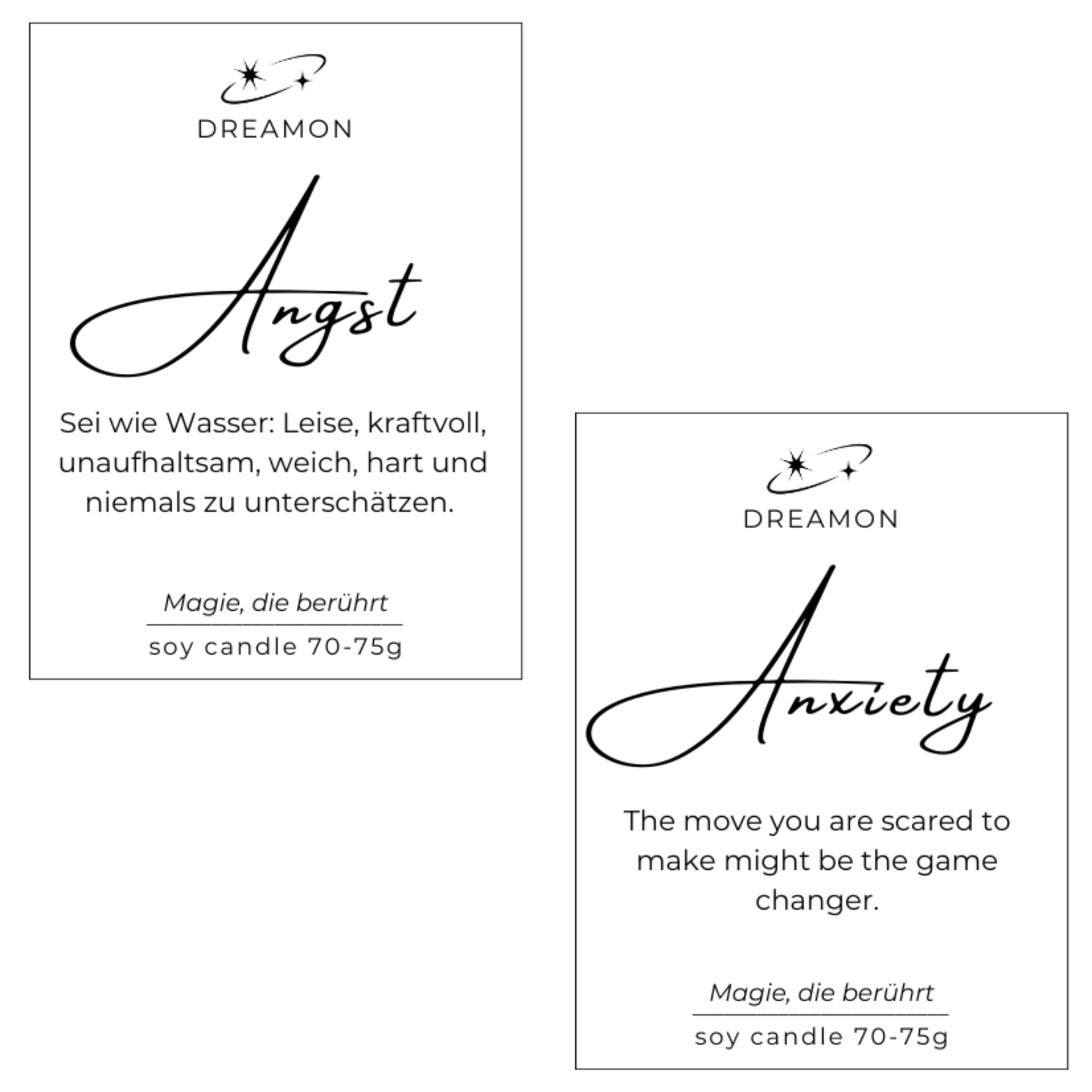 DREAMON

Angst

Sei wie Wasser: Leise, kraftvoll, unaufhaltsam, weich, hart und niemals zu unterschätzen.

Magie, die berührt

soy candle 70-75g

DREAMON

Anxiety

The move you are scared to make might be the game changer.

Magie, die berührt

soy candle 70-75g